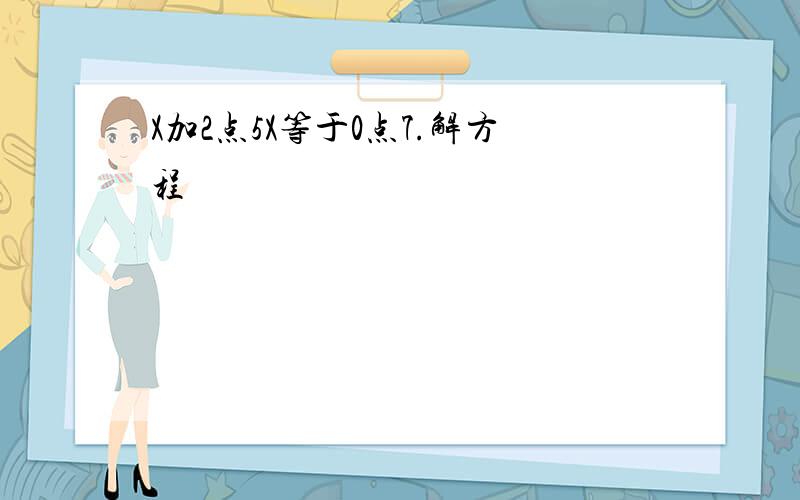 X加2点5X等于0点7.解方程